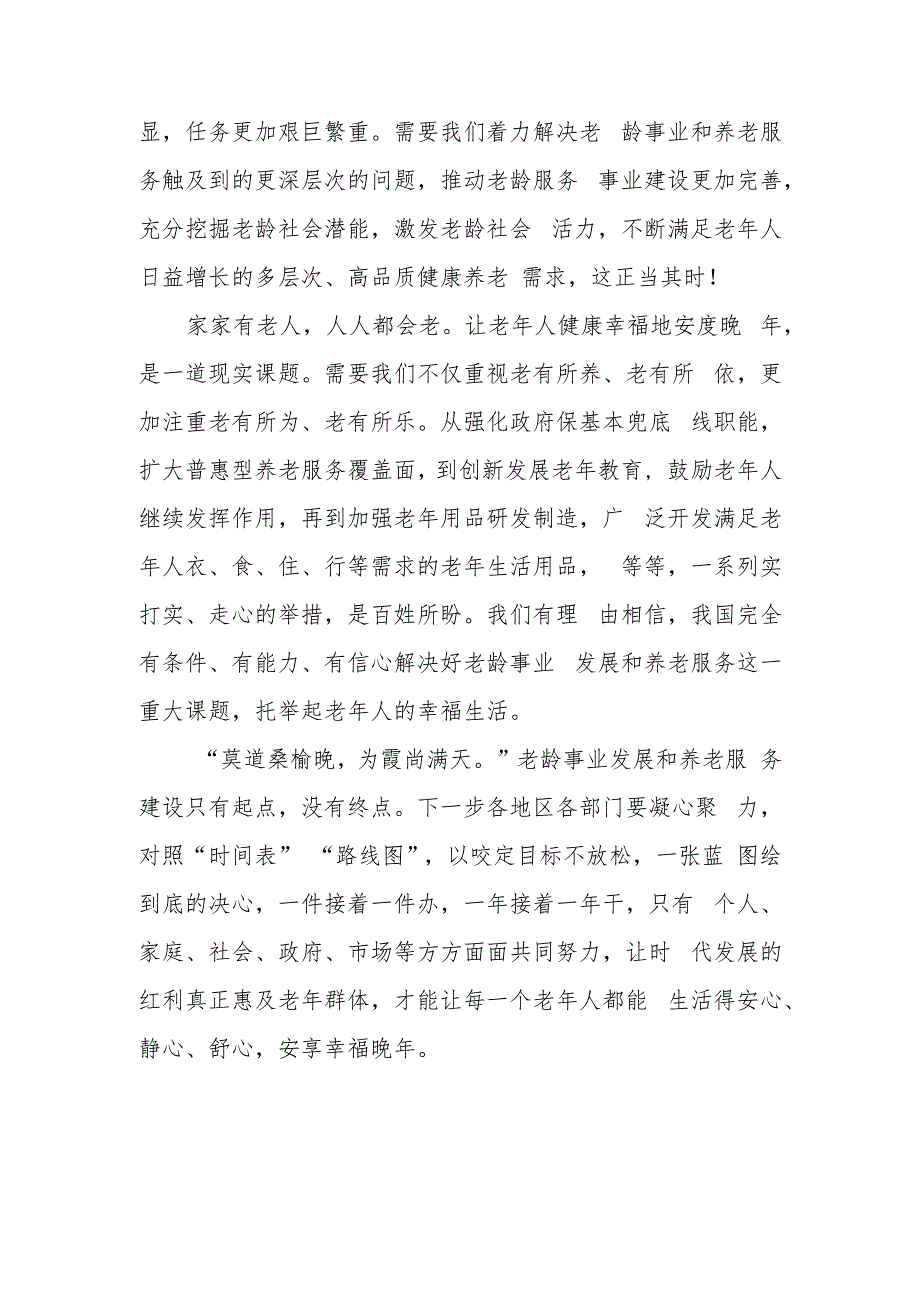 显，任务更加艰巨繁重。需要我们着力解决老 龄事业和养老服务触及到的更深层次的问题，推动老龄服务 事业建设更加完善，充分挖掘老龄社会潜能，激发老龄社会 活力，不断满足老年人日益增长的多层次、高品质健康养老 需求，这正当其时！

家家有老人，人人都会老。让老年人健康幸福地安度晚 年，是一道现实课题。需要我们不仅重视老有所养、老有所 依，更加注重老有所为、老有所乐。从强化政府保基本兜底 线职能，扩大普惠型养老服务覆盖面，到创新发展老年教育，鼓励老年人继续发挥作用，再到加强老年用品研发制造，广 泛开发满足老年人衣、食、住、行等需求的老年生活用品， 等等，一系列实打实、走心的举措，是百姓所盼。我们有理 由相信，我国完全有条件、有能力、有信心解决好老龄事业 发展和养老服务这一重大课题，托举起老年人的幸福生活。

“莫道桑榆晚，为霞尚满天。”老龄事业发展和养老服 务建设只有起点，没有终点。下一步各地区各部门要凝心聚 力，对照“时间表” “路线图”，以咬定目标不放松，一张蓝 图绘到底的决心，一件接着一件办，一年接着一年干，只有 个人、家庭、社会、政府、市场等方方面面共同努力，让时 代发展的红利真正惠及老年群体，才能让每一个老年人都能 生活得安心、静心、舒心，安享幸福晚年。